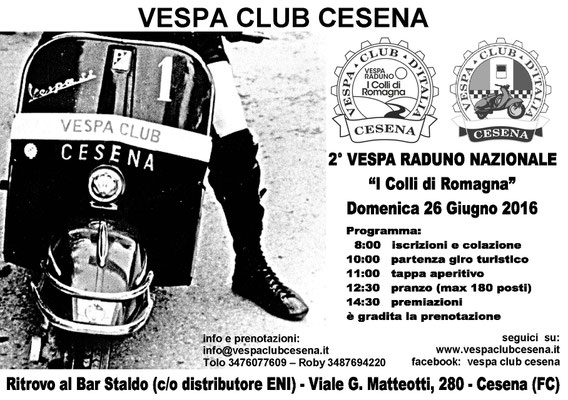 VESPA CLUB CESENA

Vespa ss

1

VESPA CLUB
CESENA

VESPA CLUB D'ITALIA
VESPA RADUNO
I Colli di Romagna
CESENA

VESPA CLUB D'ITALIA
CESENA

2° VESPA RADUNO NAZIONALE
"I Colli di Romagna"
Domenica 26 Giugno 2016

Programma:
8:00 iscrizioni e colazione
10:00 partenza giro turistico
11:00 tappa aperitivo
12:30 pranzo (max 180 posti)
14:30 premiazioni
è gradita la prenotazione

info e prenotazioni:
info@vespaclubcesena.it
Tolo 3476077609 – Roby 3487694220

seguici su:
www.vespaclubcesena.it
facebook: vespa club cesena

Ritrovo al Bar Staldo (c/o distributore ENI) - Viale G. Matteotti, 280 - Cesena (FC)